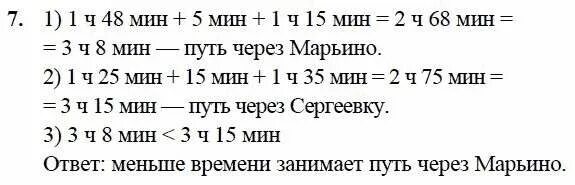 7. 1) 1 ч 48 мин + 5 мин + 1 ч 15 мин = 2 ч 68 мин =
= 3 ч 8 мин — путь через Марьино.
2) 1 ч 25 мин + 15 мин + 1 ч 35 мин = 2 ч 75 мин =
= 3 ч 15 мин — путь через Сергеевку.
3) 3 ч 8 мин < 3 ч 15 мин
Ответ: меньше времени занимает путь через Марьино.